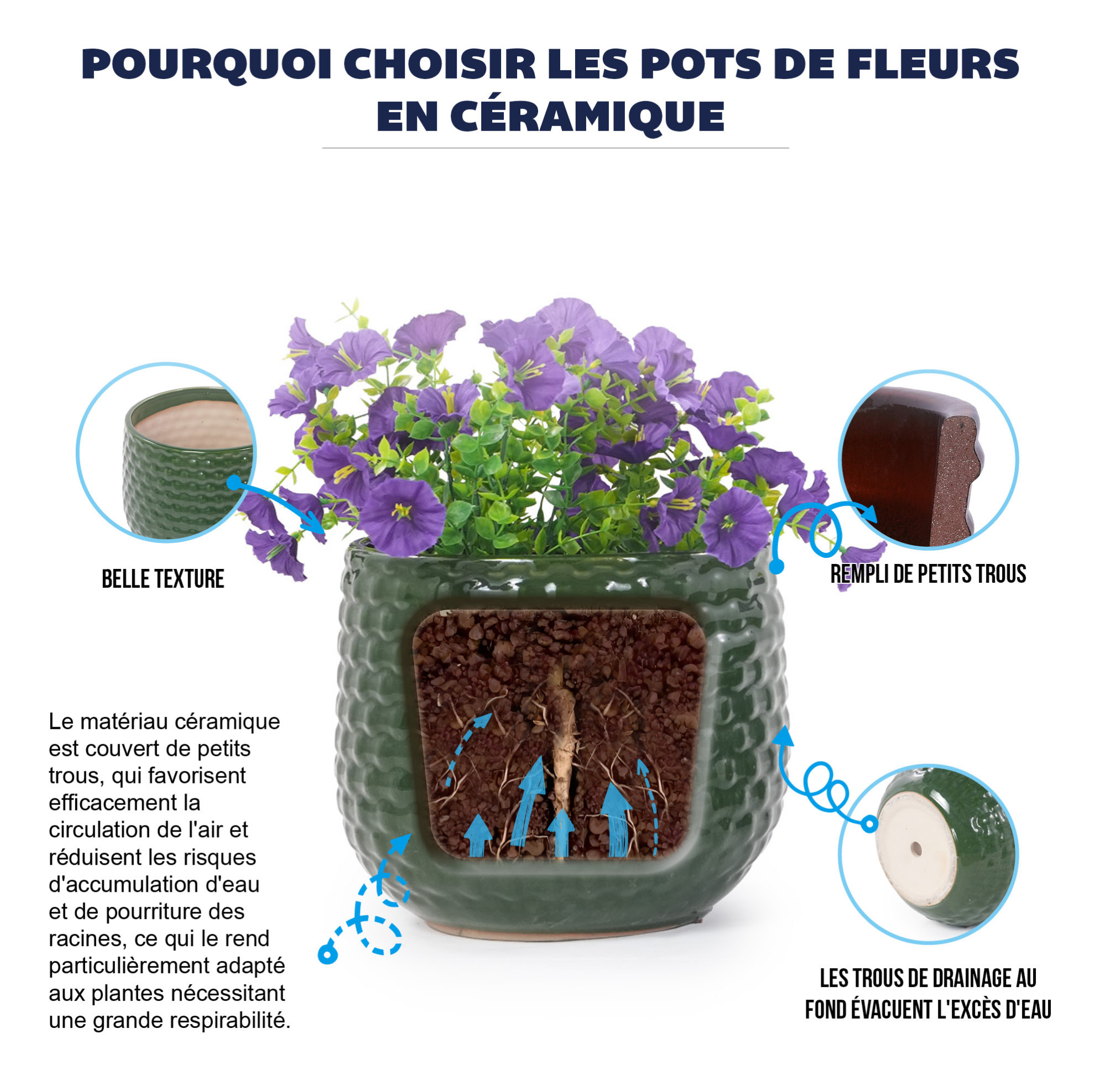 POURQUOI CHOISIR LES POTS DE FLEURS EN CÉRAMIQUE

BELLE TEXTURE

REMPLI DE PETITS TROUS

Le matériau céramique est couvert de petits trous, qui favorisent efficacement la circulation de l'air et réduisent les risques d'accumulation d'eau et de pourriture des racines, ce qui le rend particulièrement adapté aux plantes nécessitant une grande respirabilité.

LES TROUS DE DRAINAGE AU FOND ÉVACUENT L'EXCÈS D'EAU